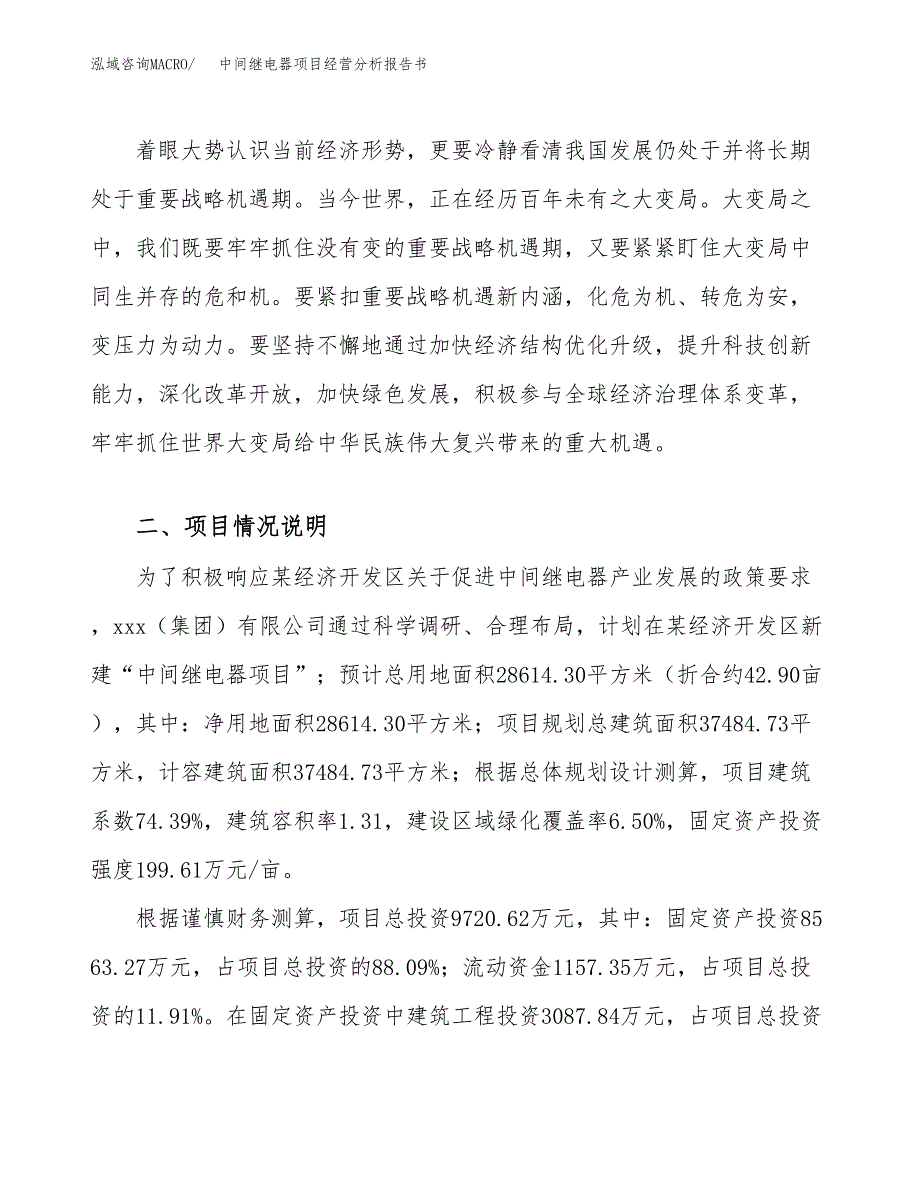 泓域咨询MACRO/　中间继电器项目经营分析报告书

着眼大势认识当前经济形势，更要冷静看清我国发展仍处于并将长期处于重要战略机遇期。当今世界，正在经历百年未有之大变局。大变局之中，我们既要牢牢抓住没有变的重要战略机遇期，又要紧紧盯住大变局中同生并存的危和机。要紧扣重要战略机遇新内涵，化危为机、转危为安，变压力为动力。要坚持不懈地通过加快经济结构优化升级，提升科技创新能力，深化改革开放，加快绿色发展，积极参与全球经济治理体系变革，牢牢抓住世界大变局给中华民族伟大复兴带来的重大机遇。

二、项目情况说明

为了积极响应某经济开发区关于促进中间继电器产业发展的政策要求，xxx（集团）有限公司通过科学调研、合理布局，计划在某经济开发区新建“中间继电器项目”；预计总用地面积28614.30平方米（折合约42.90亩），其中：净用地面积28614.30平方米；项目规划总建筑面积37484.73平方米，计容建筑面积37484.73平方米；根据总体规划设计测算，项目建筑系数74.39%，建筑容积率1.31，建设区域绿化覆盖率6.50%，固定资产投资强度199.61万元/亩。

根据谨慎财务测算，项目总投资9720.62万元，其中：固定资产投资8563.27万元，占项目总投资的88.09%；流动资金1157.35万元，占项目总投资的11.91%。在固定资产投资中建筑工程投资3087.84万元，占项目总投资